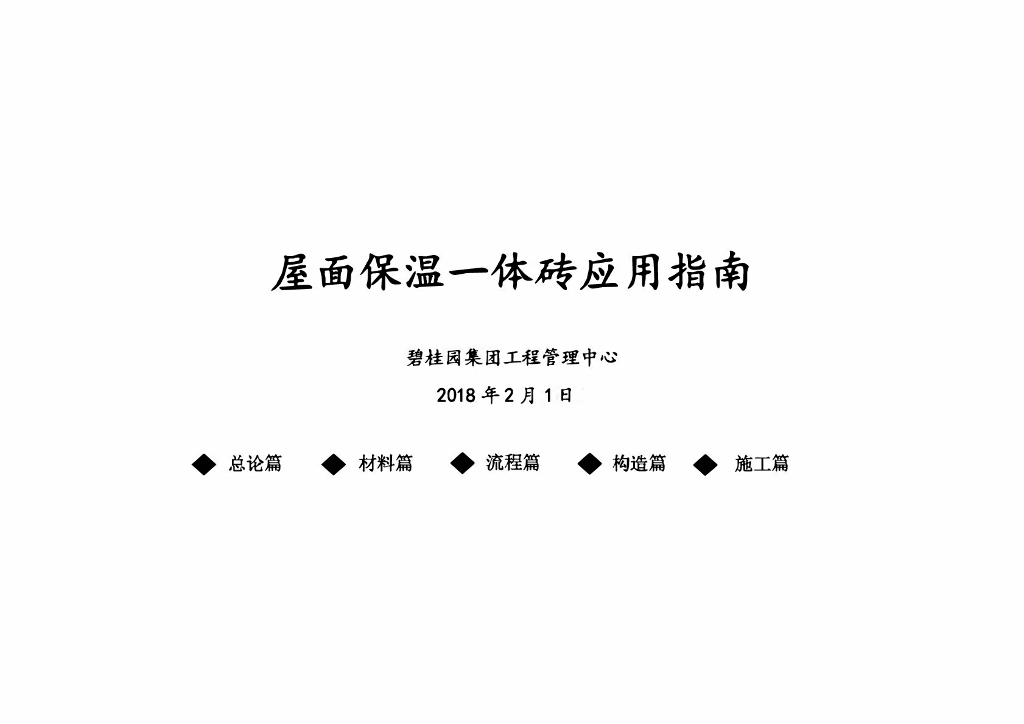 屋面保温一体砖应用指南

碧桂园集团工程管理中心

2018 年 2 月 1 日

◆ 总论篇 ◆ 材料篇 ◆ 流程篇 ◆ 构造篇 ◆ 施工篇